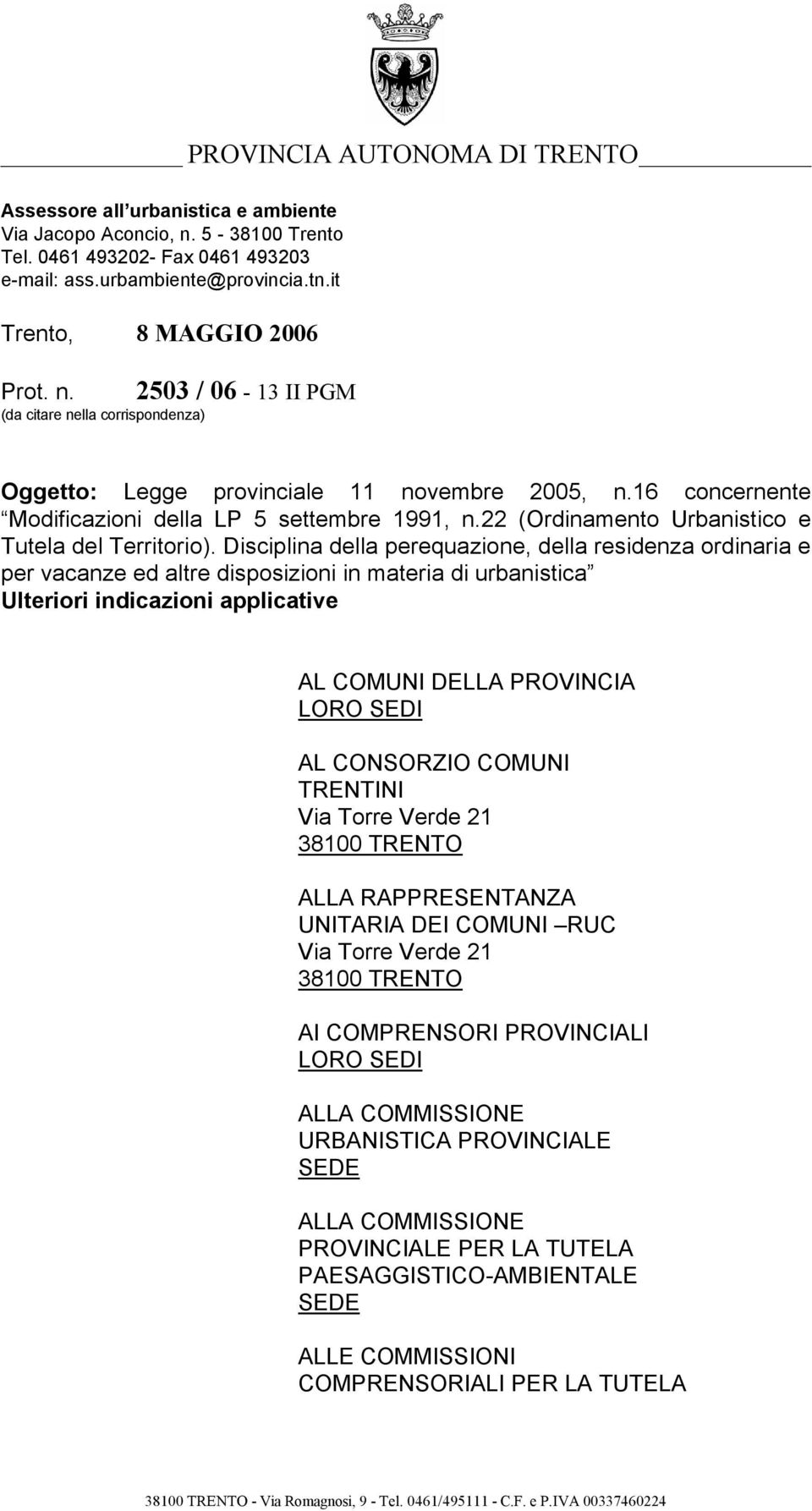 PROVINCIA AUTONOMA DI TRENTO

Assessore all urbanistica e ambiente
Via Jacopo Aconcio, n. 5 - 38100 Trento
Tel. 0461 493202- Fax 0461 493203
e-mail: ass.urbambiente@provincia.tn.it

Trento, 8 MAGGIO 2006

Prot. n. 2503 / 06 - 13 II PGM
(da citare nella corrispondenza)

Oggetto: Legge provinciale 11 novembre 2005, n.16 concernente Modificazioni della LP 5 settembre 1991, n.22 (Ordinamento Urbanistico e Tutela del Territorio). Disciplina della perequazione, della residenza ordinaria e per vacanze ed altre disposizioni in materia di urbanistica
Ulteriori indicazioni applicative

AL COMUNI DELLA PROVINCIA
LORO SEDI

AL CONSORZIO COMUNI
TRENTINI
Via Torre Verde 21
38100 TRENTO

ALLA RAPPRESENTANZA
UNITARIA DEI COMUNI RUC
Via Torre Verde 21
38100 TRENTO

AI COMPRENSORI PROVINCIALI
LORO SEDI

ALLA COMMISSIONE
URBANISTICA PROVINCIALE
SEDE

ALLA COMMISSIONE
PROVINCIALE PER LA TUTELA
PAESAGGISTICO-AMBIENTALE
SEDE

ALLE COMMISSIONI
COMPRENSORIALI PER LA TUTELA

38100 TRENTO - Via Romagnosi, 9 - Tel. 0461/495111 - C.F. e P.IVA 00337460224